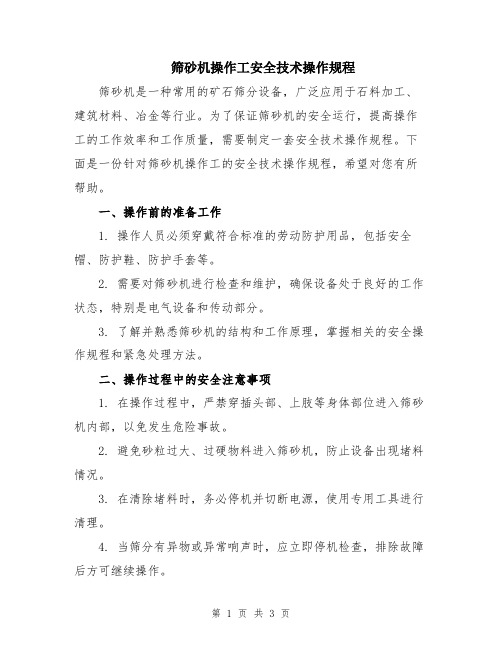 筛砂机操作工安全技术操作规程

筛砂机是一种常用的矿石筛分设备，广泛应用于石料加工、建筑材料、冶金等行业。为了保证筛砂机的安全运行，提高操作工的工作效率和工作质量，需要制定一套安全技术操作规程。下面是一份针对筛砂机操作工的安全技术操作规程，希望对您有所帮助。

一、操作前的准备工作

1. 操作人员必须穿戴符合标准的劳动防护用品，包括安全帽、防护鞋、防护手套等。

2. 需要对筛砂机进行检查和维护，确保设备处于良好的工作状态，特别是电气设备和传动部分。

3. 了解并熟悉筛砂机的结构和工作原理，掌握相关的安全操作规程和紧急处理方法。

二、操作过程中的安全注意事项

1. 在操作过程中，严禁穿插头部、上肢等身体部位进入筛砂机内部，以免发生危险事故。

2. 避免砂粒过大、过硬物料进入筛砂机，防止设备出现堵料情况。

3. 在清除堵料时，务必停机并切断电源，使用专用工具进行清理。

4. 当筛分有异物或异常响声时，应立即停机检查，排除故障后方可继续操作。

第 1 页 共 3 页